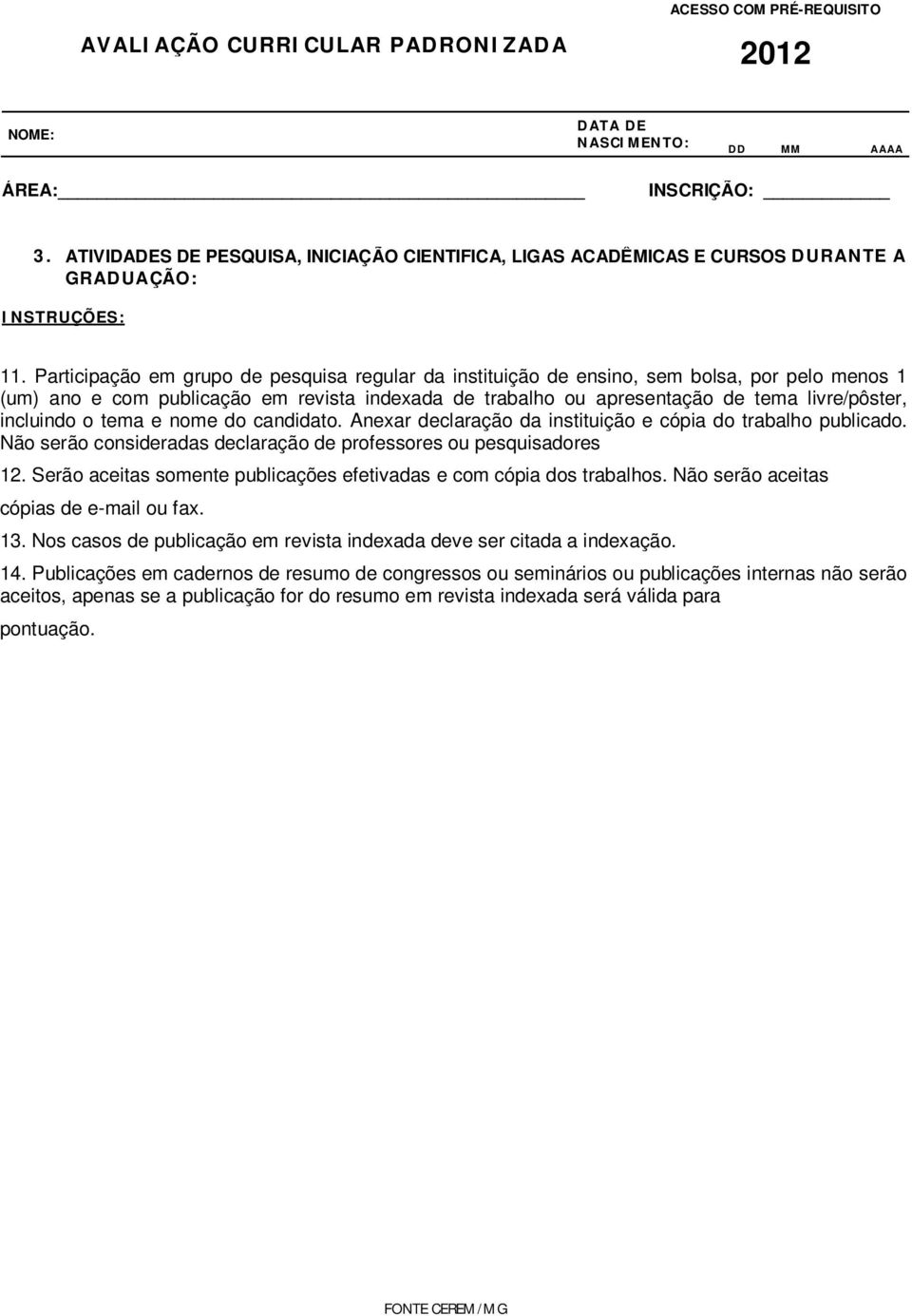 ACESSO COM PRÉ-REQUISITO

AVALIAÇÃO CURRICULAR PADRONIZADA

2012

NOME:

DATA DE NASCIMENTO: DD MM AAAA

ÁREA:

INSCRIÇÃO:

3. ATIVIDADES DE PESQUISA, INICIAÇÃO CIENTIFICA, LIGAS ACADÊMICAS E CURSOS DURANTE A GRADUAÇÃO:

INSTRUÇÕES:

11. Participação em grupo de pesquisa regular da instituição de ensino, sem bolsa, por pelo menos 1 (um) ano e com publicação em revista indexada de trabalho ou apresentação de tema livre/pôster, incluindo o tema e nome do candidato. Anexar declaração da instituição e cópia do trabalho publicado. Não serão consideradas declaração de professores ou pesquisadores

12. Serão aceitas somente publicações efetivadas e com cópia dos trabalhos. Não serão aceitas cópias de e-mail ou fax.

13. Nos casos de publicação em revista indexada deve ser citada a indexação.

14. Publicações em cadernos de resumo de congressos ou seminários ou publicações internas não serão aceitos, apenas se a publicação for do resumo em revista indexada será válida para pontuação.

FONTE CEREM / MG